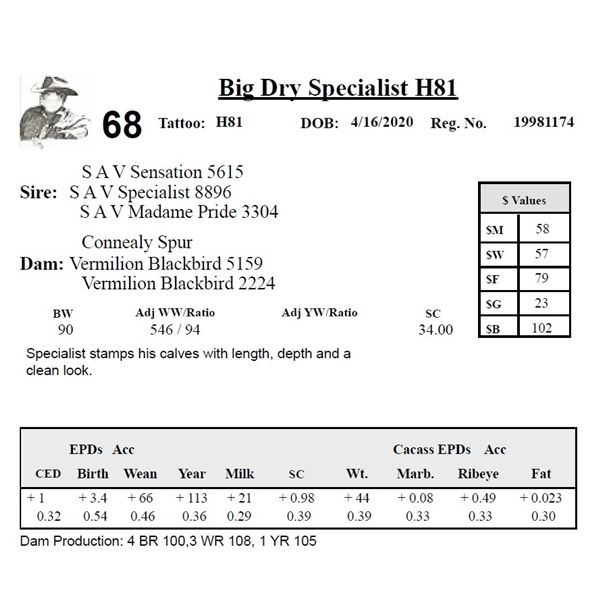 Big Dry Specialist H81

68 Tattoo: H81 DOB: 4/16/2020 Reg. No. 19981174

S A V Sensation 5615
Sire: S A V Specialist 8896
S A V Madame Pride 3304

Connealy Spur
Dam: Vermilion Blackbird 5159
Vermilion Blackbird 2224

| $ Values | |
|---|---|
| $M | 58 |
| $W | 57 |
| $F | 79 |
| $G | 23 |
| $B | 102 |

| BW | Adj WW/Ratio | Adj YW/Ratio | SC |
|---|---|---|---|
| 90 | 546 / 94 | | 34.00 |

Specialist stamps his calves with length, depth and a clean look.

EPDs Acc Cacass EPDs Acc

| CED | Birth | Wean | Year | Milk | SC | Wt. | Marb. | Ribeye | Fat |
|---|---|---|---|---|---|---|---|---|---|
| + 1 | + 3.4 | + 66 | + 113 | + 21 | + 0.98 | + 44 | + 0.08 | + 0.49 | + 0.023 |
| 0.32 | 0.54 | 0.46 | 0.36 | 0.29 | 0.39 | 0.39 | 0.33 | 0.33 | 0.30 |

Dam Production: 4 BR 100,3 WR 108, 1 YR 105